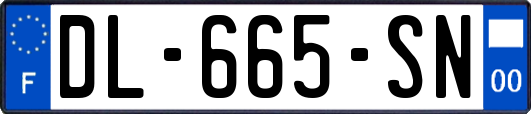 F
DL-665-SN
00